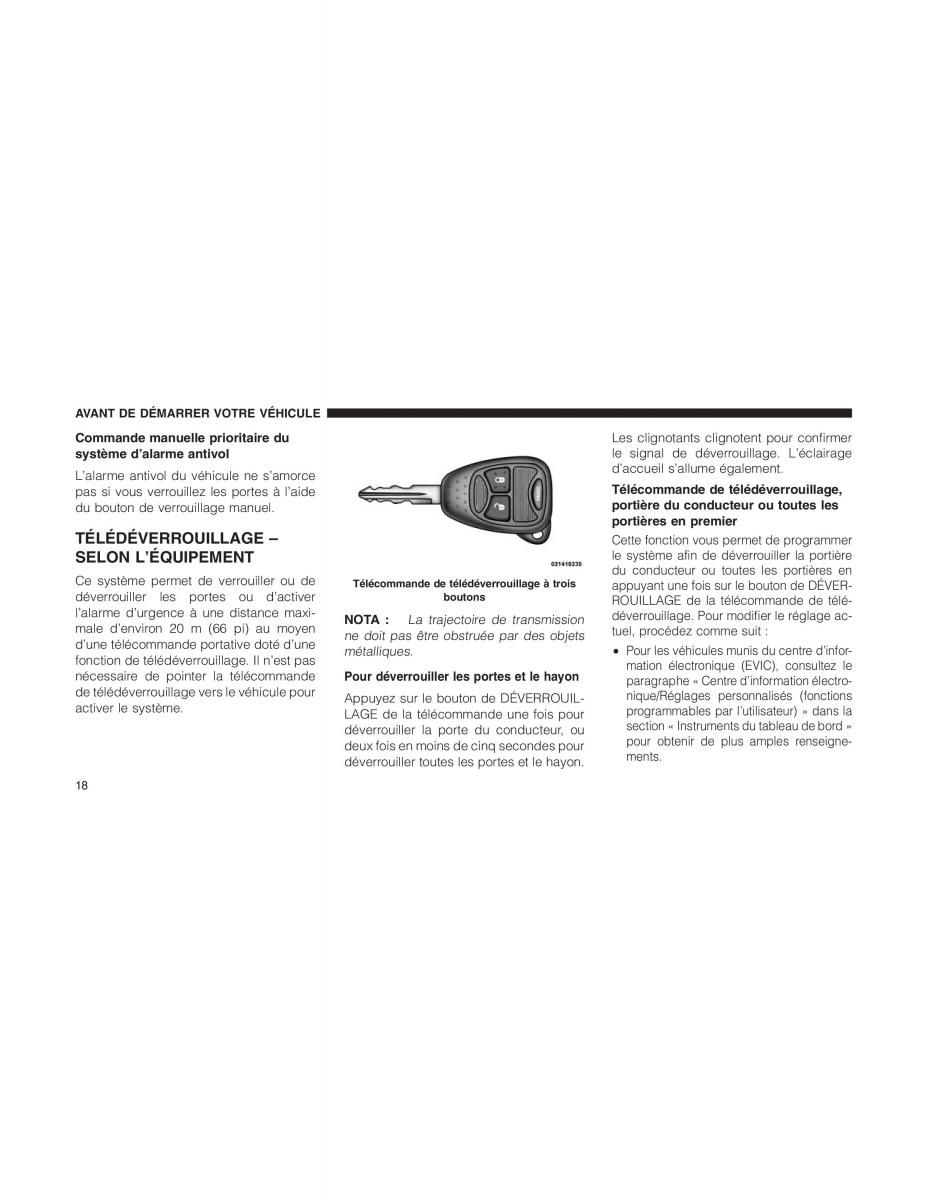 AVANT DE DÉMARRER VOTRE VÉHICULE

Commande manuelle prioritaire du système d'alarme antivol

L'alarme antivol du véhicule ne s'amorce pas si vous verrouillez les portes à l'aide du bouton de verrouillage manuel.

TÉLÉDÉVERROUILLAGE – SELON L'ÉQUIPEMENT

Ce système permet de verrouiller ou de déverrouiller les portes ou d'activer l'alarme d'urgence à une distance maximale d'environ 20 m (66 pi) au moyen d'une télécommande portative doté d'une fonction de télédéverrouillage. Il n'est pas nécessaire de pointer la télécommande de télédéverrouillage vers le véhicule pour activer le système.

021410235

Télécommande de télédéverrouillage à trois boutons

NOTA : La trajectoire de transmission ne doit pas être obstruée par des objets métalliques.

Pour déverrouiller les portes et le hayon

Appuyez sur le bouton de DÉVERROUILLAGE de la télécommande une fois pour déverrouiller la porte du conducteur, ou deux fois en moins de cinq secondes pour déverrouiller toutes les portes et le hayon.

Les clignotants clignotent pour confirmer le signal de déverrouillage. L'éclairage d'accueil s'allume également.

Télécommande de télédéverrouillage, portière du conducteur ou toutes les portières en premier

Cette fonction vous permet de programmer le système afin de déverrouiller la portière du conducteur ou toutes les portières en appuyant une fois sur le bouton de DÉVERROUILLAGE de la télécommande de télédéverrouillage. Pour modifier le réglage actuel, procédez comme suit :

• Pour les véhicules munis du centre d'information électronique (EVIC), consultez le paragraphe « Centre d'information électronique/Réglages personnalisés (fonctions programmables par l'utilisateur) » dans la section « Instruments du tableau de bord » pour obtenir de plus amples renseignements.

18